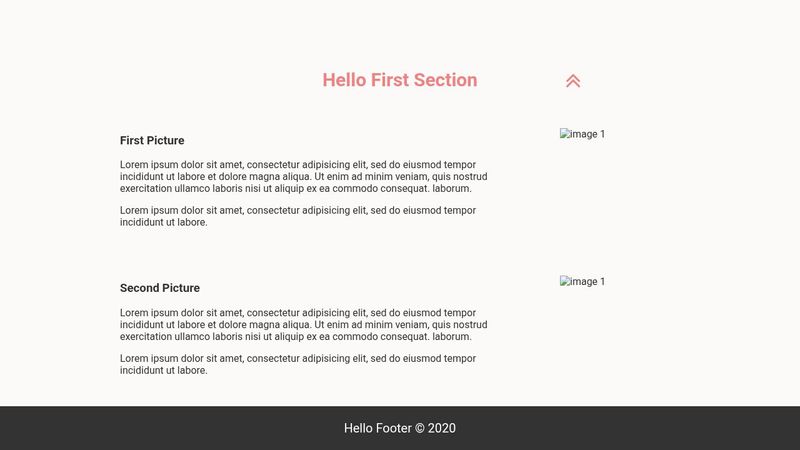 Hello First Section

First Picture

Lorem ipsum dolor sit amet, consectetur adipisicing elit, sed do eiusmod tempor incididunt ut labore et dolore magna aliqua. Ut enim ad minim veniam, quis nostrud exercitation ullamco laboris nisi ut aliquip ex ea commodo consequat. laborum.

Lorem ipsum dolor sit amet, consectetur adipisicing elit, sed do eiusmod tempor incididunt ut labore.

image 1

Second Picture

Lorem ipsum dolor sit amet, consectetur adipisicing elit, sed do eiusmod tempor incididunt ut labore et dolore magna aliqua. Ut enim ad minim veniam, quis nostrud exercitation ullamco laboris nisi ut aliquip ex ea commodo consequat. laborum.

Lorem ipsum dolor sit amet, consectetur adipisicing elit, sed do eiusmod tempor incididunt ut labore.

image 1

Hello Footer © 2020